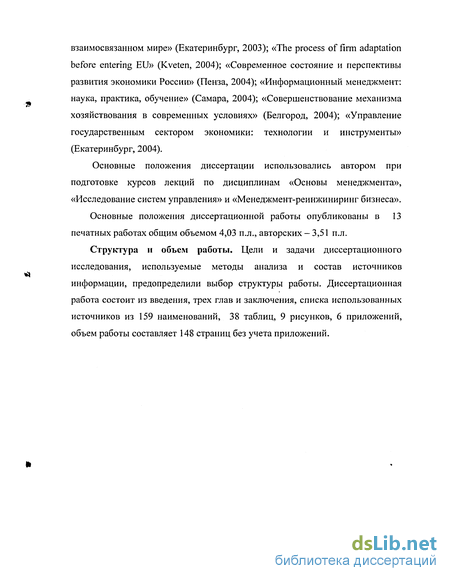 взаимосвязанном мире» (Екатеринбург, 2003); «The process of firm adaptation before entering EU» (Kveten, 2004); «Современное состояние и перспективы развития экономики России» (Пенза, 2004); «Информационный менеджмент: наука, практика, обучение» (Самара, 2004); «Совершенствование механизма хозяйствования в современных условиях» (Белгород, 2004); «Управление государственным сектором экономики: технологии и инструменты» (Екатеринбург, 2004).

Основные положения диссертации использовались автором при подготовке курсов лекций по дисциплинам «Основы менеджмента», «Исследование систем управления» и «Менеджмент-реинжиниринг бизнеса».

Основные положения диссертационной работы опубликованы в 13 печатных работах общим объемом 4,03 п.л., авторских – 3,51 п.л.

Структура и объем работы. Цели и задачи диссертационного исследования, используемые методы анализа и состав источников информации, предопределили выбор структуры работы. Диссертационная работа состоит из введения, трех глав и заключения, списка использованных источников из 159 наименований, 38 таблиц, 9 рисунков, 6 приложений, объем работы составляет 148 страниц без учета приложений.

dsLib.net
библиотека диссертаций